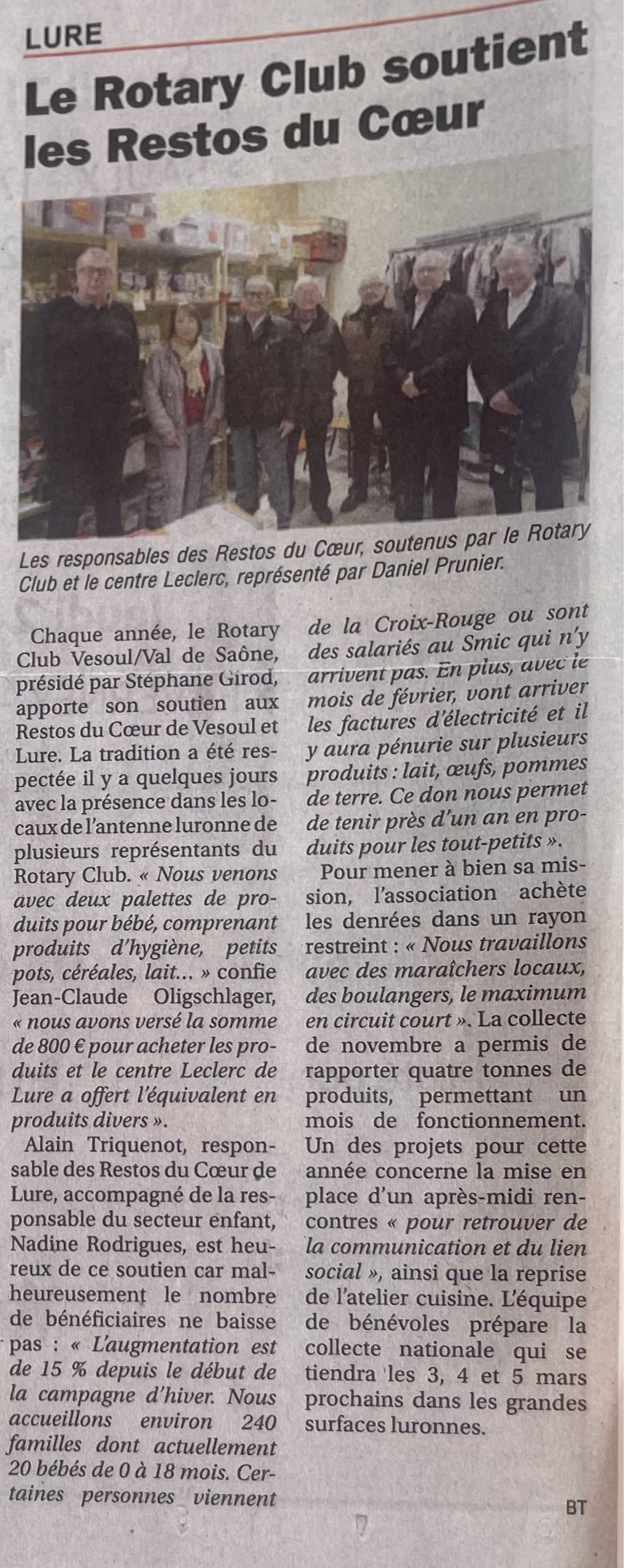 LURE

Le Rotary Club soutient les Restos du Cœur

Les responsables des Restos du Cœur, soutenus par le Rotary Club et le centre Leclerc, représenté par Daniel Prunier.

Chaque année, le Rotary Club Vesoul/Val de Saône, présidé par Stéphane Girod, apporte son soutien aux Restos du Cœur de Vesoul et Lure. La tradition a été respectée il y a quelques jours avec la présence dans les locaux de l'antenne luronne de plusieurs représentants du Rotary Club. « Nous venons avec deux palettes de produits pour bébé, comprenant produits d'hygiène, petits pots, céréales, lait… » confie Jean-Claude Oligschlager, « nous avons versé la somme de 800 € pour acheter les produits et le centre Leclerc de Lure a offert l'équivalent en produits divers ».

Alain Triquenot, responsable des Restos du Cœur de Lure, accompagné de la responsable du secteur enfant, Nadine Rodrigues, est heureux de ce soutien car malheureusement le nombre de bénéficiaires ne baisse pas : « L'augmentation est de 15 % depuis le début de la campagne d'hiver. Nous accueillons environ 240 familles dont actuellement 20 bébés de 0 à 18 mois. Certaines personnes viennent de la Croix-Rouge ou sont des salariés au Smic qui n'y arrivent pas. En plus, avec le mois de février, vont arriver les factures d'électricité et il y aura pénurie sur plusieurs produits : lait, œufs, pommes de terre. Ce don nous permet de tenir près d'un an en produits pour les tout-petits ».

Pour mener à bien sa mission, l'association achète les denrées dans un rayon restreint : « Nous travaillons avec des maraîchers locaux, des boulangers, le maximum en circuit court ». La collecte de novembre a permis de rapporter quatre tonnes de produits, permettant un mois de fonctionnement. Un des projets pour cette année concerne la mise en place d'un après-midi rencontres « pour retrouver de la communication et du lien social », ainsi que la reprise de l'atelier cuisine. L'équipe de bénévoles prépare la collecte nationale qui se tiendra les 3, 4 et 5 mars prochains dans les grandes surfaces luronnes.

BT